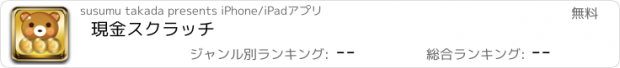 susumu takada presents iPhone/iPadアプリ

無料

現金スクラッチ

ジャンル別ランキング: --

総合ランキング: --